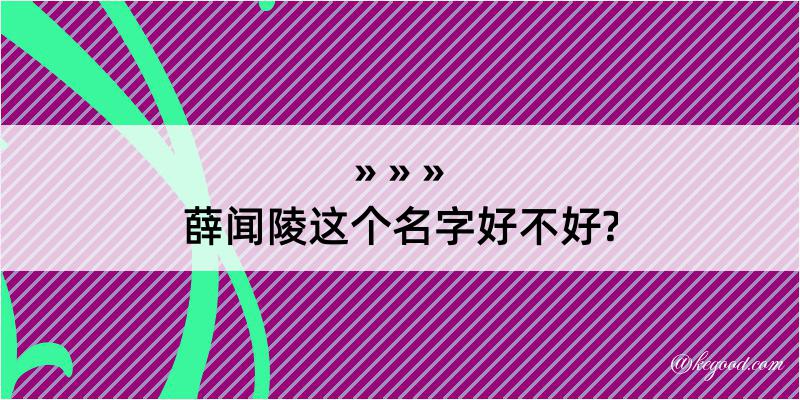 » » »
薛闻陵这个名字好不好?
@kegood.com